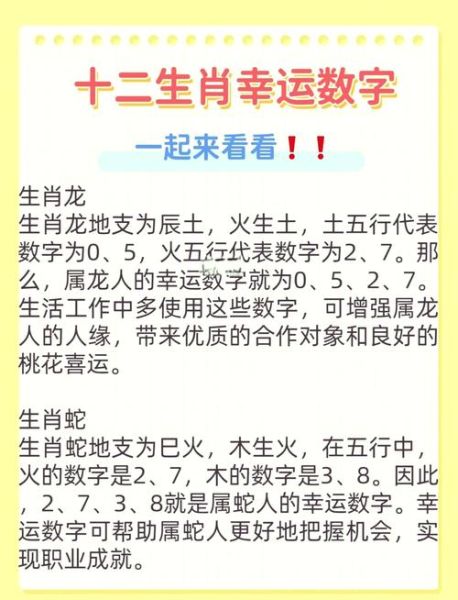 十二生肖幸运数字

一起来看看！！

生肖龙
生肖龙地支为辰土，火生土，土五行代表数字为0、5，火五行代表数字为2、7。那么，属龙人的幸运数字就为0、5、2、7。生活工作中多使用这些数字，可增强属龙人的人缘，带来优质的合作对象和良好的桃花喜运。

生肖蛇
生肖蛇地支为巳火，木生火，在五行中，火的数字是2、7，木的数字是3、8。因此，2、7、3、8就是属蛇人的幸运数字。幸运数字可帮助属蛇人更好地把握机会，实现职业成就。